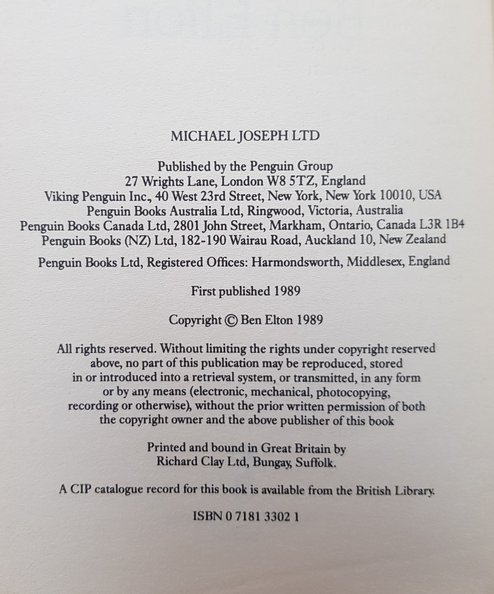 MICHAEL JOSEPH LTD

Published by the Penguin Group
27 Wrights Lane, London W8 5TZ, England
Viking Penguin Inc., 40 West 23rd Street, New York, New York 10010, USA
Penguin Books Australia Ltd, Ringwood, Victoria, Australia
Penguin Books Canada Ltd, 2801 John Street, Markham, Ontario, Canada L3R 1B4
Penguin Books (NZ) Ltd, 182-190 Wairau Road, Auckland 10, New Zealand

Penguin Books Ltd, Registered Offices: Harmondsworth, Middlesex, England

First published 1989

Copyright © Ben Elton 1989

All rights reserved. Without limiting the rights under copyright reserved above, no part of this publication may be reproduced, stored in or introduced into a retrieval system, or transmitted, in any form or by any means (electronic, mechanical, photocopying, recording or otherwise), without the prior written permission of both the copyright owner and the above publisher of this book

Printed and bound in Great Britain by
Richard Clay Ltd, Bungay, Suffolk.

A CIP catalogue record for this book is available from the British Library.

ISBN 0 7181 3302 1